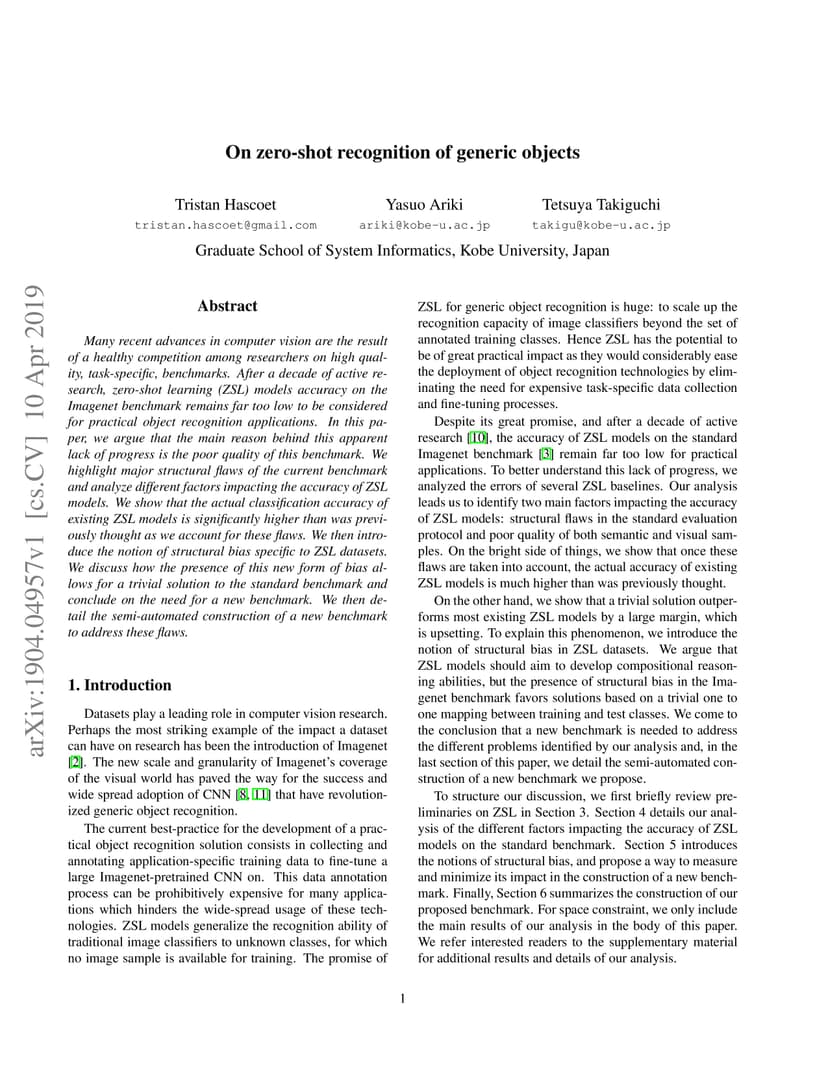 arXiv:1904.04957v1 [cs.CV] 10 Apr 2019

On zero-shot recognition of generic objects

Tristan Hascoet
tristan.hascoet@gmail.com

Yasuo Ariki
ariki@kobe-u.ac.jp

Tetsuya Takiguchi
takigu@kobe-u.ac.jp

Graduate School of System Informatics, Kobe University, Japan

Abstract

Many recent advances in computer vision are the result of a healthy competition among researchers on high quality, task-specific, benchmarks. After a decade of active research, zero-shot learning (ZSL) models accuracy on the Imagenet benchmark remains far too low to be considered for practical object recognition applications. In this paper, we argue that the main reason behind this apparent lack of progress is the poor quality of this benchmark. We highlight major structural flaws of the current benchmark and analyze different factors impacting the accuracy of ZSL models. We show that the actual classification accuracy of existing ZSL models is significantly higher than was previously thought as we account for these flaws. We then introduce the notion of structural bias specific to ZSL datasets. We discuss how the presence of this new form of bias allows for a trivial solution to the standard benchmark and conclude on the need for a new benchmark. We then detail the semi-automated construction of a new benchmark to address these flaws.

1. Introduction

Datasets play a leading role in computer vision research. Perhaps the most striking example of the impact a dataset can have on research has been the introduction of Imagenet [2]. The new scale and granularity of Imagenet's coverage of the visual world has paved the way for the success and wide spread adoption of CNN [8, 11] that have revolutionized generic object recognition.

The current best-practice for the development of a practical object recognition solution consists in collecting and annotating application-specific training data to fine-tune a large Imagenet-pretrained CNN on. This data annotation process can be prohibitively expensive for many applications which hinders the wide-spread usage of these technologies. ZSL models generalize the recognition ability of traditional image classifiers to unknown classes, for which no image sample is available for training. The promise of ZSL for generic object recognition is huge: to scale up the recognition capacity of image classifiers beyond the set of annotated training classes. Hence ZSL has the potential to be of great practical impact as they would considerably ease the deployment of object recognition technologies by eliminating the need for expensive task-specific data collection and fine-tuning processes.

Despite its great promise, and after a decade of active research [10], the accuracy of ZSL models on the standard Imagenet benchmark [3] remain far too low for practical applications. To better understand this lack of progress, we analyzed the errors of several ZSL baselines. Our analysis leads us to identify two main factors impacting the accuracy of ZSL models: structural flaws in the standard evaluation protocol and poor quality of both semantic and visual samples. On the bright side of things, we show that once these flaws are taken into account, the actual accuracy of existing ZSL models is much higher than was previously thought.

On the other hand, we show that a trivial solution outperforms most existing ZSL models by a large margin, which is upsetting. To explain this phenomenon, we introduce the notion of structural bias in ZSL datasets. We argue that ZSL models should aim to develop compositional reasoning abilities, but the presence of structural bias in the Imagenet benchmark favors solutions based on a trivial one to one mapping between training and test classes. We come to the conclusion that a new benchmark is needed to address the different problems identified by our analysis and, in the last section of this paper, we detail the semi-automated construction of a new benchmark we propose.

To structure our discussion, we first briefly review preliminaries on ZSL in Section 3. Section 4 details our analysis of the different factors impacting the accuracy of ZSL models on the standard benchmark. Section 5 introduces the notions of structural bias, and propose a way to measure and minimize its impact in the construction of a new benchmark. Finally, Section 6 summarizes the construction of our proposed benchmark. For space constraint, we only include the main results of our analysis in the body of this paper. We refer interested readers to the supplementary material for additional results and details of our analysis.

1